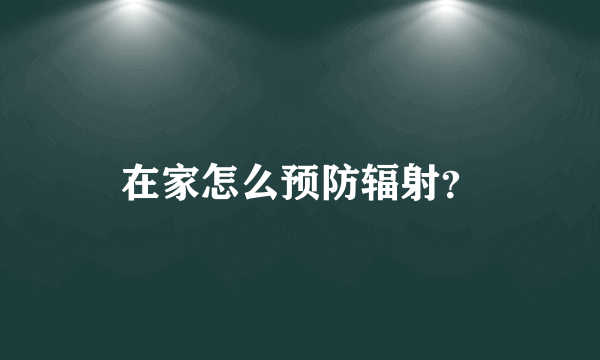 在家怎么预防辐射?